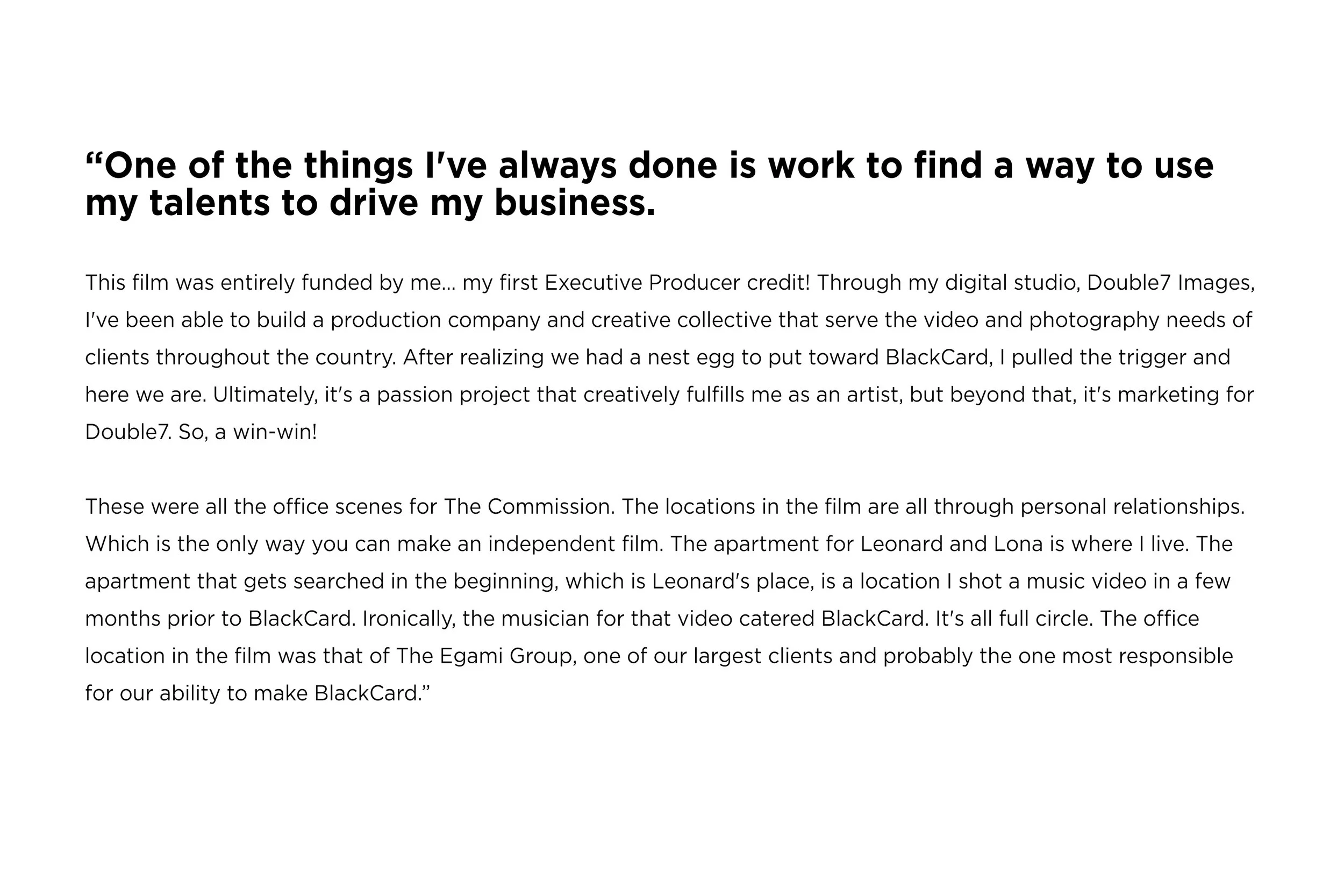 "One of the things I've always done is work to find a way to use my talents to drive my business.

This film was entirely funded by me... my first Executive Producer credit! Through my digital studio, Double7 Images, I've been able to build a production company and creative collective that serve the video and photography needs of clients throughout the country. After realizing we had a nest egg to put toward BlackCard, I pulled the trigger and here we are. Ultimately, it's a passion project that creatively fulfills me as an artist, but beyond that, it's marketing for Double7. So, a win-win!

These were all the office scenes for The Commission. The locations in the film are all through personal relationships. Which is the only way you can make an independent film. The apartment for Leonard and Lona is where I live. The apartment that gets searched in the beginning, which is Leonard's place, is a location I shot a music video in a few months prior to BlackCard. Ironically, the musician for that video catered BlackCard. It's all full circle. The office location in the film was that of The Egami Group, one of our largest clients and probably the one most responsible for our ability to make BlackCard."